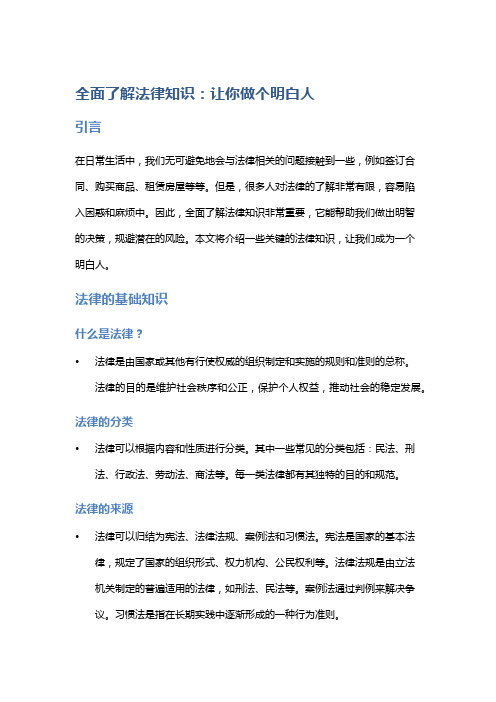 全面了解法律知识：让你做个明白人

引言

在日常生活中，我们无可避免地会与法律相关的问题接触到一些，例如签订合同、购买商品、租赁房屋等等。但是，很多人对法律的了解非常有限，容易陷入困惑和麻烦中。因此，全面了解法律知识非常重要，它能帮助我们做出明智的决策，规避潜在的风险。本文将介绍一些关键的法律知识，让我们成为一个明白人。

法律的基础知识

什么是法律？

• 法律是由国家或其他有行使权威的组织制定和实施的规则和准则的总称。法律的目的是维护社会秩序和公正，保护个人权益，推动社会的稳定发展。

法律的分类

• 法律可以根据内容和性质进行分类。其中一些常见的分类包括：民法、刑法、行政法、劳动法、商法等。每一类法律都有其独特的目的和规范。

法律的来源

• 法律可以归结为宪法、法律法规、案例法和习惯法。宪法是国家的基本法律，规定了国家的组织形式、权力机构、公民权利等。法律法规是由立法机关制定的普遍适用的法律，如刑法、民法等。案例法通过判例来解决争议。习惯法是指在长期实践中逐渐形成的一种行为准则。